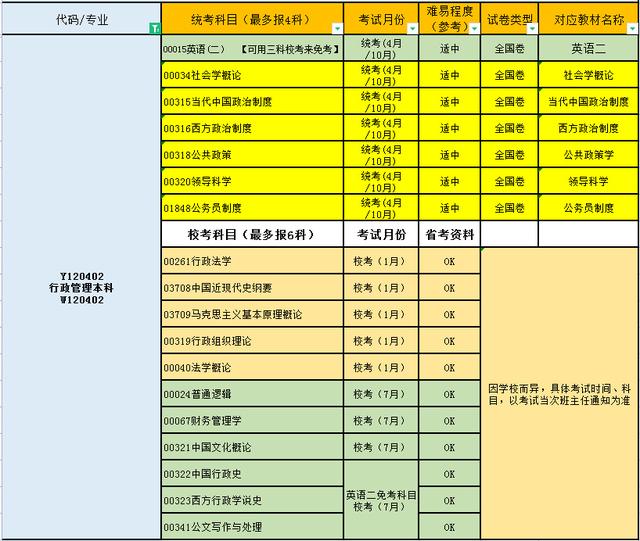 | 代码/专业 | 统考科目（最多报4科） | 考试月份 | 难易程度（参考） | 试卷类型 | 对应教材名称 |
|---|---|---|---|---|---|
| Y120402 行政管理本科 W120402 | 00015英语（二） 【可用三科校考来免考】 | 统考（4月/10月） | 适中 | 全国卷 | 英语二 |
| | 00034社会学概论 | 统考（4月/10月） | 适中 | 全国卷 | 社会学概论 |
| | 00315当代中国政治制度 | 统考（4月/10月） | 适中 | 全国卷 | 当代中国政治制度 |
| | 00316西方政治制度 | 统考（4月/10月） | 适中 | 全国卷 | 西方政治制度 |
| | 00318公共政策 | 统考（4月/10月） | 适中 | 全国卷 | 公共政策学 |
| | 00320领导科学 | 统考（4月/10月） | 适中 | 全国卷 | 领导科学 |
| | 01848公务员制度 | 统考（4月/10月） | 适中 | 全国卷 | 公务员制度 |
| | 校考科目（最多报6科） | 考试月份 | 省考资料 | | |
| | 00261行政法学 | 校考（1月） | OK | 因学校而异，具体考试时间、科目，以考试当次班主任通知为准 | |
| | 03708中国近现代史纲要 | 校考（1月） | OK | | |
| | 03709马克思主义基本原理概论 | 校考（1月） | OK | | |
| | 00319行政组织理论 | 校考（1月） | OK | | |
| | 00040法学概论 | 校考（1月） | OK | | |
| | 00024普通逻辑 | 校考（7月） | OK | | |
| | 00067财务管理学 | 校考（7月） | OK | | |
| | 00321中国文化概论 | 校考（7月） | OK | | |
| | 00322中国行政史 | 英语二免考科目 校考（7月） | OK | | |
| | 00323西方行政学说史 | | OK | | |
| | 00341公文写作与处理 | | OK | | |